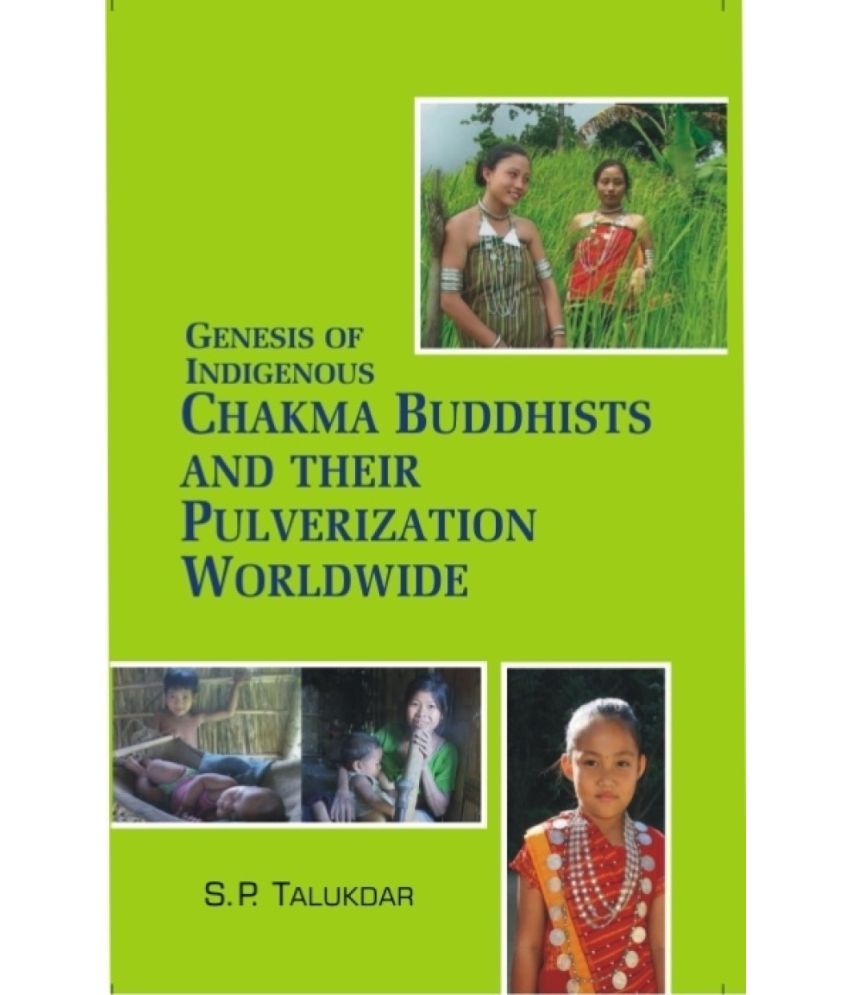 GENESIS OF INDIGENOUS
CHAKMA BUDDHISTS AND THEIR PULVERIZATION WORLDWIDE

S.P. TALUKDAR